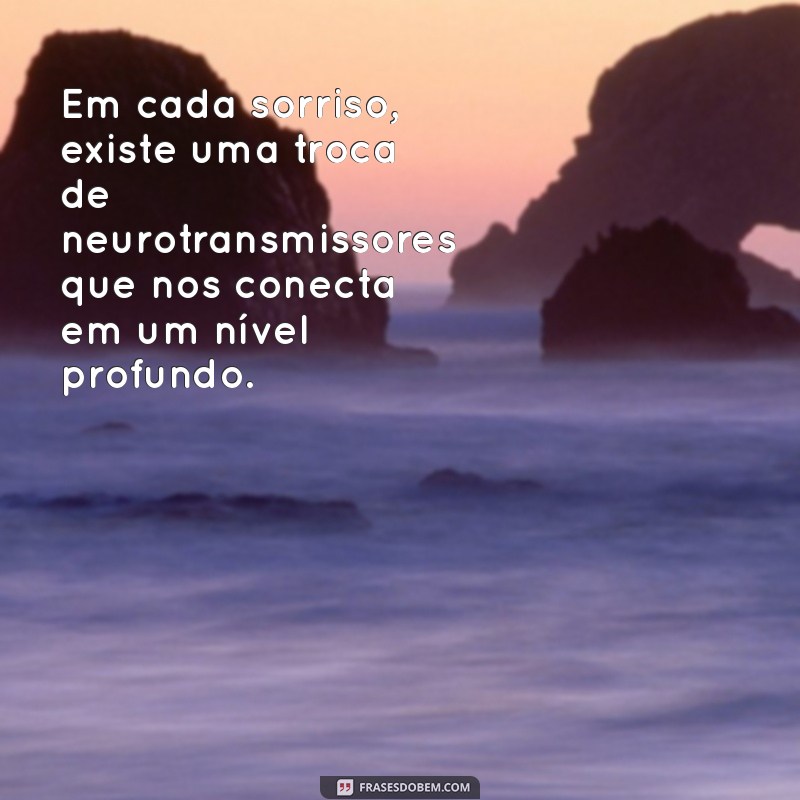 Em cada sorriso, existe uma troca de neurotransmissores que nos conecta em um nível profundo.

FRASESDOBEM.COM